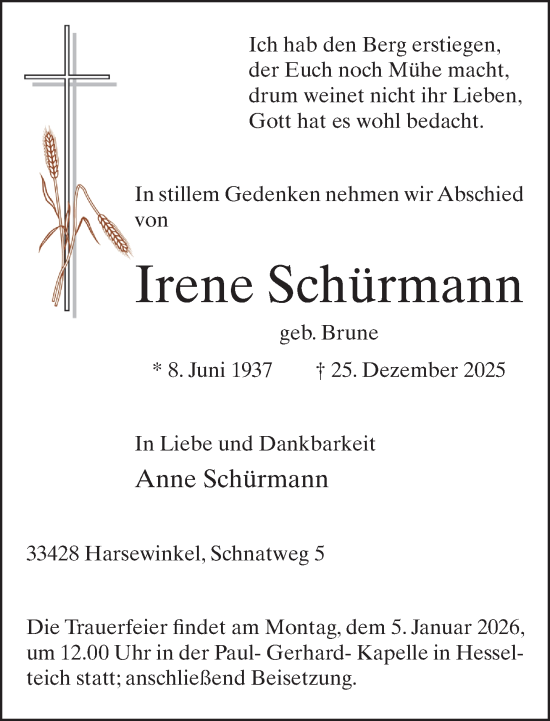 Ich hab den Berg erstiegen,
der Euch noch Mühe macht,
drum weinet nicht ihr Lieben,
Gott hat es wohl bedacht.

In stillem Gedenken nehmen wir Abschied von

Irene Schürmann

geb. Brune

* 8. Juni 1937 † 25. Dezember 2025

In Liebe und Dankbarkeit

Anne Schürmann

33428 Harsewinkel, Schnatweg 5

Die Trauerfeier findet am Montag, dem 5. Januar 2026, um 12.00 Uhr in der Paul- Gerhard- Kapelle in Hesselteich statt; anschließend Beisetzung.